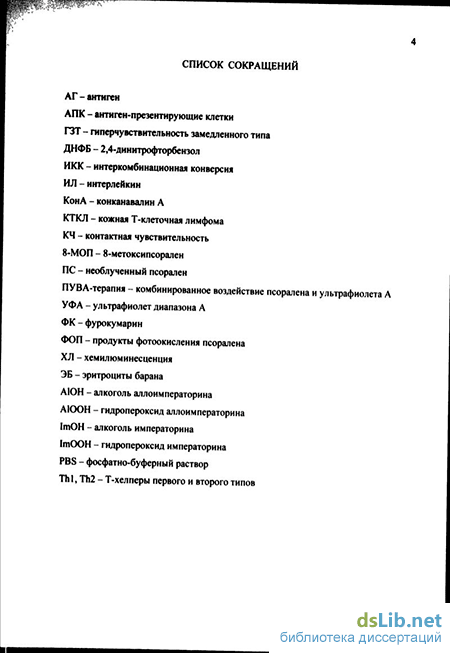 4

СПИСОК СОКРАЩЕНИЙ

АГ – антиген

АПК – антиген-презентирующие клетки

ГЗТ – гиперчувствительность замедленного типа

ДНФБ – 2,4-динитрофторбензол

ИКК – интеркомбинационная конверсия

ИЛ – интерлейкин

КонА – конканавалин А

КТКЛ – кожная Т-клеточная лимфома

КЧ – контактная чувствительность

8-МОП – 8-метоксипсорален

ПС – необлученный псорален

ПУВА-терапия – комбинированное воздействие псоралена и ультрафиолета А

УФА – ультрафиолет диапазона А

ФК – фурокумарин

ФОП – продукты фотоокисления псоралена

ХЛ – хемилюминесценция

ЭБ – эритроциты барана

AlOH – алкоголь аллоимператорина

AlOOH – гидропероксид аллоимператорина

ImOH – алкоголь императорина

ImOOH – гидропероксид императорина

PBS – фосфатно-буферный раствор

Th1, Th2 – Т-хелперы первого и второго типов

dsLib.net
библиотека диссертаций